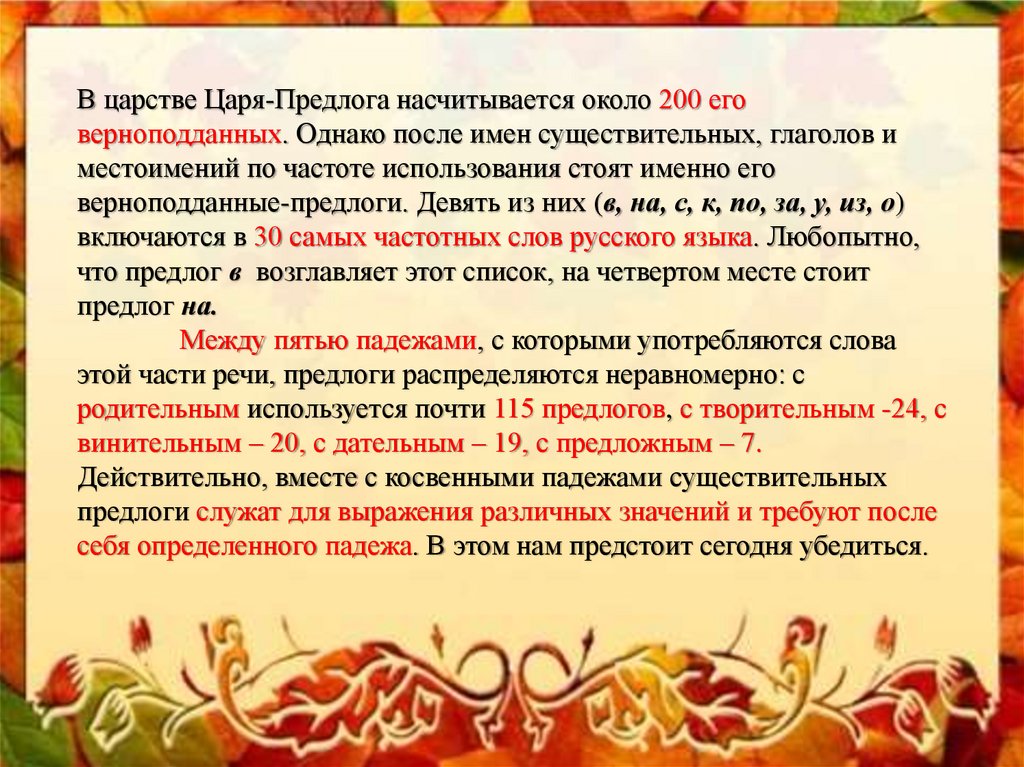 В царстве Царя-Предлога насчитывается около 200 его верноподданных. Однако после имен существительных, глаголов и местоимений по частоте использования стоят именно его верноподданные-предлоги. Девять из них (в, на, с, к, по, за, у, из, о) включаются в 30 самых частотных слов русского языка. Любопытно, что предлог в возглавляет этот список, на четвертом месте стоит предлог на.

Между пятью падежами, с которыми употребляются слова этой части речи, предлоги распределяются неравномерно: с родительным используется почти 115 предлогов, с творительным -24, с винительным – 20, с дательным – 19, с предложным – 7. Действительно, вместе с косвенными падежами существительных предлоги служат для выражения различных значений и требуют после себя определенного падежа. В этом нам предстоит сегодня убедиться.